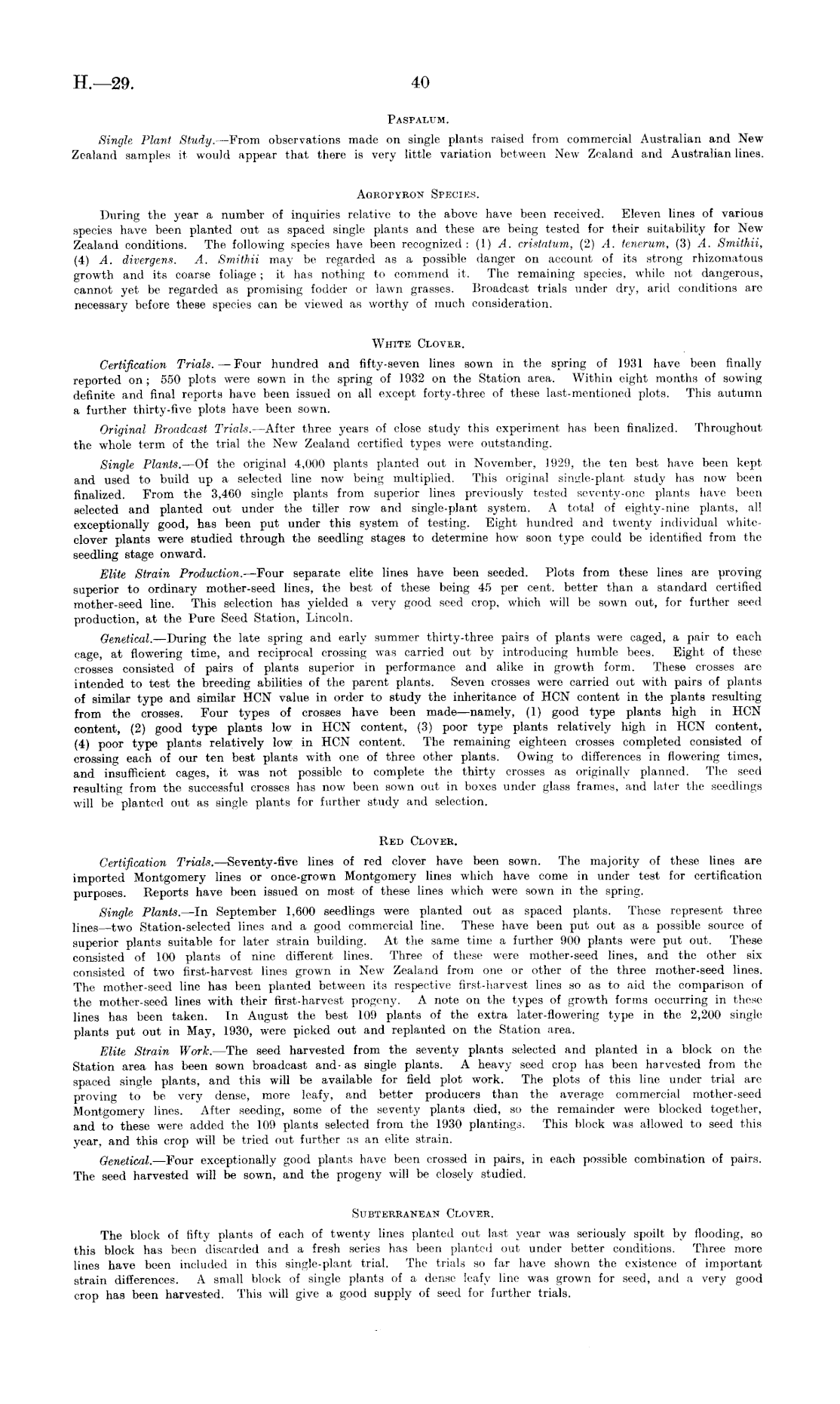 H.—29. 40

PASPALUM.

Single Plant Study.—From observations made on single plants raised from commercial Australian and New Zealand samples it would appear that there is very little variation between New Zealand and Australian lines.

AGROPYRON SPECIES.

During the year a number of inquiries relative to the above have been received. Eleven lines of various species have been planted out as spaced single plants and these are being tested for their suitability for New Zealand conditions. The following species have been recognized: (1) A. cristatum, (2) A. tenerum, (3) A. Smithii, (4) A. divergens. A. Smithii may be regarded as a possible danger on account of its strong rhizomatous growth and its coarse foliage; it has nothing to commend it. The remaining species, while not dangerous, cannot yet be regarded as promising fodder or lawn grasses. Broadcast trials under dry, arid conditions are necessary before these species can be viewed as worthy of much consideration.

WHITE CLOVER.

Certification Trials.—Four hundred and fifty-seven lines sown in the spring of 1931 have been finally reported on; 550 plots were sown in the spring of 1932 on the Station area. Within eight months of sowing definite and final reports have been issued on all except forty-three of these last-mentioned plots. This autumn a further thirty-five plots have been sown.

Original Broadcast Trials.—After three years of close study this experiment has been finalized. Throughout the whole term of the trial the New Zealand certified types were outstanding.

Single Plants.—Of the original 4,000 plants planted out in November, 1929, the ten best have been kept and used to build up a selected line now being multiplied. This original single-plant study has now been finalized. From the 3,460 single plants from superior lines previously tested seventy-one plants have been selected and planted out under the tiller row and single-plant system. A total of eighty-nine plants, all exceptionally good, has been put under this system of testing. Eight hundred and twenty individual white-clover plants were studied through the seedling stages to determine how soon type could be identified from the seedling stage onward.

Elite Strain Production.—Four separate elite lines have been seeded. Plots from these lines are proving superior to ordinary mother-seed lines, the best of these being 45 per cent. better than a standard certified mother-seed line. This selection has yielded a very good seed crop, which will be sown out, for further seed production, at the Pure Seed Station, Lincoln.

Genetical.—During the late spring and early summer thirty-three pairs of plants were caged, a pair to each cage, at flowering time, and reciprocal crossing was carried out by introducing humble bees. Eight of these crosses consisted of pairs of plants superior in performance and alike in growth form. These crosses are intended to test the breeding abilities of the parent plants. Seven crosses were carried out with pairs of plants of similar type and similar HCN value in order to study the inheritance of HCN content in the plants resulting from the crosses. Four types of crosses have been made—namely, (1) good type plants high in HCN content, (2) good type plants low in HCN content, (3) poor type plants relatively high in HCN content, (4) poor type plants relatively low in HCN content. The remaining eighteen crosses completed consisted of crossing each of our ten best plants with one of three other plants. Owing to differences in flowering times, and insufficient cages, it was not possible to complete the thirty crosses as originally planned. The seed resulting from the successful crosses has now been sown out in boxes under glass frames, and later the seedlings will be planted out as single plants for further study and selection.

RED CLOVER.

Certification Trials.—Seventy-five lines of red clover have been sown. The majority of these lines are imported Montgomery lines or once-grown Montgomery lines which have come in under test for certification purposes. Reports have been issued on most of these lines which were sown in the spring.

Single Plants.—In September 1,600 seedlings were planted out as spaced plants. These represent three lines—two Station-selected lines and a good commercial line. These have been put out as a possible source of superior plants suitable for later strain building. At the same time a further 900 plants were put out. These consisted of 100 plants of nine different lines. Three of these were mother-seed lines, and the other six consisted of two first-harvest lines grown in New Zealand from one or other of the three mother-seed lines. The mother-seed line has been planted between its respective first-harvest lines so as to aid the comparison of the mother-seed lines with their first-harvest progeny. A note on the types of growth forms occurring in these lines has been taken. In August the best 109 plants of the extra later-flowering type in the 2,200 single plants put out in May, 1930, were picked out and replanted on the Station area.

Elite Strain Work.—The seed harvested from the seventy plants selected and planted in a block on the Station area has been sown broadcast and as single plants. A heavy seed crop has been harvested from the spaced single plants, and this will be available for field plot work. The plots of this line under trial are proving to be very dense, more leafy, and better producers than the average commercial mother-seed Montgomery lines. After seeding, some of the seventy plants died, so the remainder were blocked together, and to these were added the 109 plants selected from the 1930 plantings. This block was allowed to seed this year, and this crop will be tried out further as an elite strain.

Genetical.—Four exceptionally good plants have been crossed in pairs, in each possible combination of pairs. The seed harvested will be sown, and the progeny will be closely studied.

SUBTERRANEAN CLOVER.

The block of fifty plants of each of twenty lines planted out last year was seriously spoilt by flooding, so this block has been discarded and a fresh series has been planted out under better conditions. Three more lines have been included in this single-plant trial. The trials so far have shown the existence of important strain differences. A small block of single plants of a dense leafy line was grown for seed, and a very good crop has been harvested. This will give a good supply of seed for further trials.